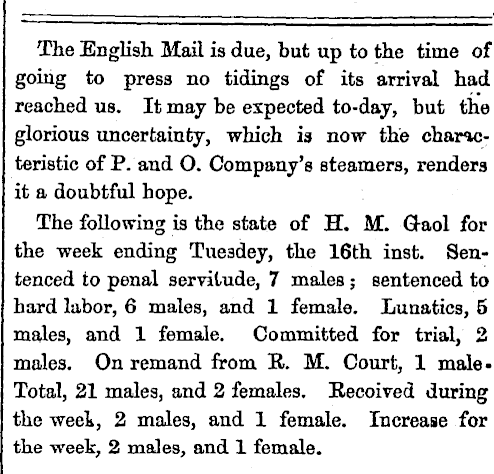 The English Mail is due, but up to the time of going to press no tidings of its arrival had reached us. It may be expected to-day, but the glorious uncertainty, which is now the characteristic of P. and O. Company's steamers, renders it a doubtful hope.

The following is the state of H. M. Gaol for the week ending Tuesdey, the 16th inst. Sentenced to penal servitude, 7 males; sentenced to hard labor, 6 males, and 1 female. Lunatics, 5 males, and 1 female. Committed for trial, 2 males. On remand from R. M. Court, 1 male. Total, 21 males, and 2 females. Recoived during the week, 2 males, and 1 female. Increase for the week, 2 males, and 1 female.